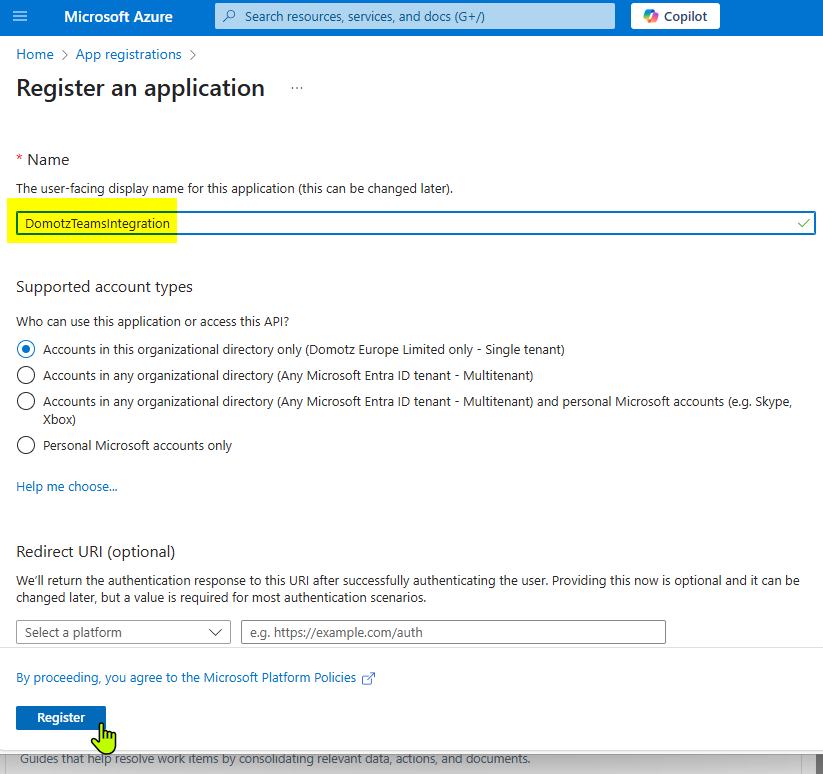 Microsoft Azure
Search resources, services, and docs (G+/)
Copilot

Home > App registrations >

Register an application ...

* Name

The user-facing display name for this application (this can be changed later).

DomotzTeamsIntegration

Supported account types

Who can use this application or access this API?

Accounts in this organizational directory only (Domotz Europe Limited only - Single tenant)

Accounts in any organizational directory (Any Microsoft Entra ID tenant - Multitenant)

Accounts in any organizational directory (Any Microsoft Entra ID tenant - Multitenant) and personal Microsoft accounts (e.g. Skype, Xbox)

Personal Microsoft accounts only

Help me choose...

Redirect URI (optional)

We'll return the authentication response to this URI after successfully authenticating the user. Providing this now is optional and it can be changed later, but a value is required for most authentication scenarios.

Select a platform
e.g. https://example.com/auth

By proceeding, you agree to the Microsoft Platform Policies

Register

Guides that help resolve work items by consolidating relevant data, actions, and documents.